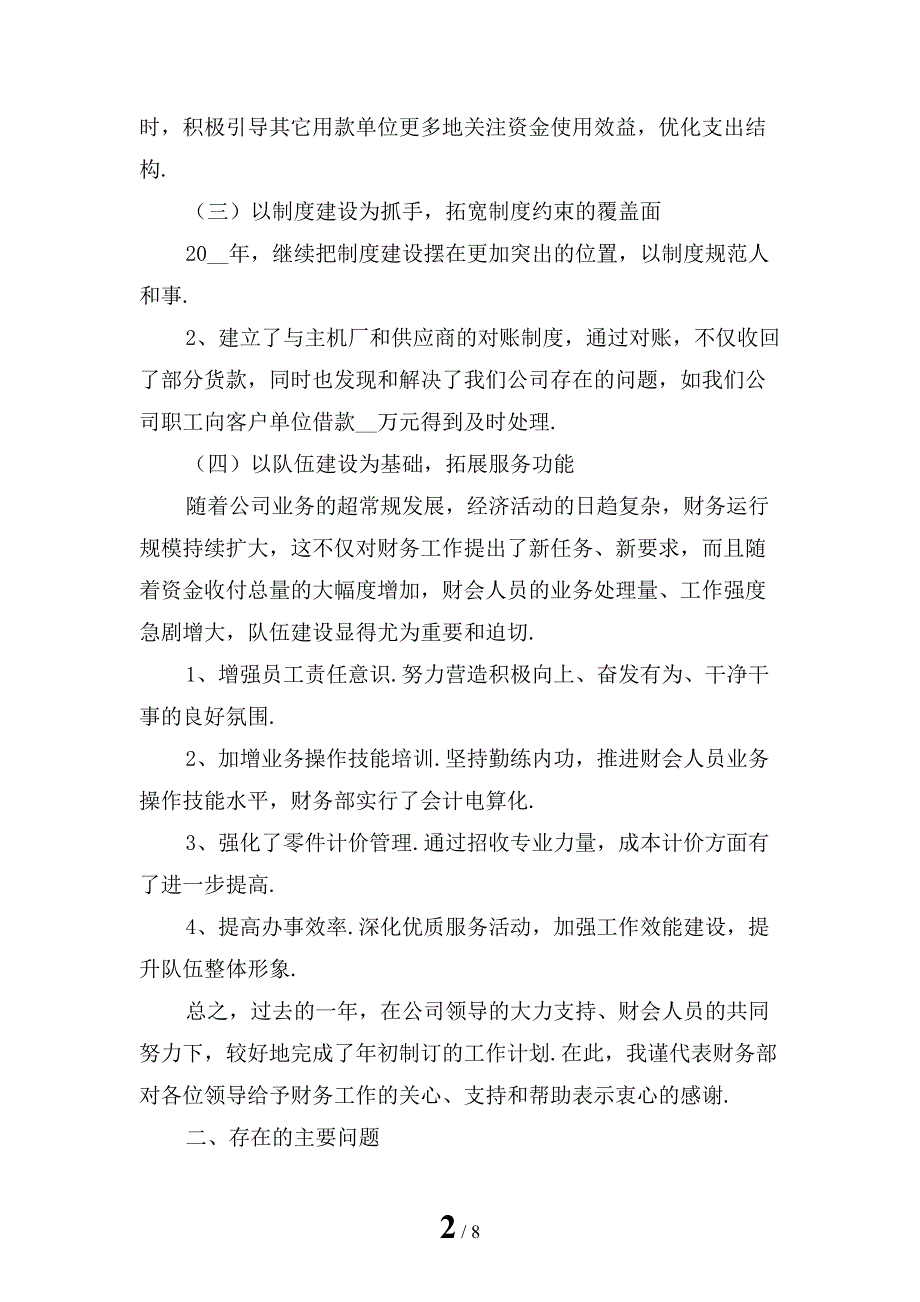 时，积极引导其它用款单位更多地关注资金使用效益，优化支出结构.

（三）以制度建设为抓手，拓宽制度约束的覆盖面

20__年，继续把制度建设摆在更加突出的位置，以制度规范人和事.

2、建立了与主机厂和供应商的对账制度，通过对账，不仅收回了部分货款，同时也发现和解决了我们公司存在的问题，如我们公司职工向客户单位借款__万元得到及时处理.

（四）以队伍建设为基础，拓展服务功能

随着公司业务的超常规发展，经济活动的日趋复杂，财务运行规模持续扩大，这不仅对财务工作提出了新任务、新要求，而且随着资金收付总量的大幅度增加，财会人员的业务处理量、工作强度急剧增大，队伍建设显得尤为重要和迫切.

1、增强员工责任意识.努力营造积极向上、奋发有为、干净干事的良好氛围.

2、加增业务操作技能培训.坚持勤练内功，推进财会人员业务操作技能水平，财务部实行了会计电算化.

3、强化了零件计价管理.通过招收专业力量，成本计价方面有了进一步提高.

4、提高办事效率.深化优质服务活动，加强工作效能建设，提升队伍整体形象.

总之，过去的一年，在公司领导的大力支持、财会人员的共同努力下，较好地完成了年初制订的工作计划.在此，我谨代表财务部对各位领导给予财务工作的关心、支持和帮助表示衷心的感谢.

二、存在的主要问题

2 / 8